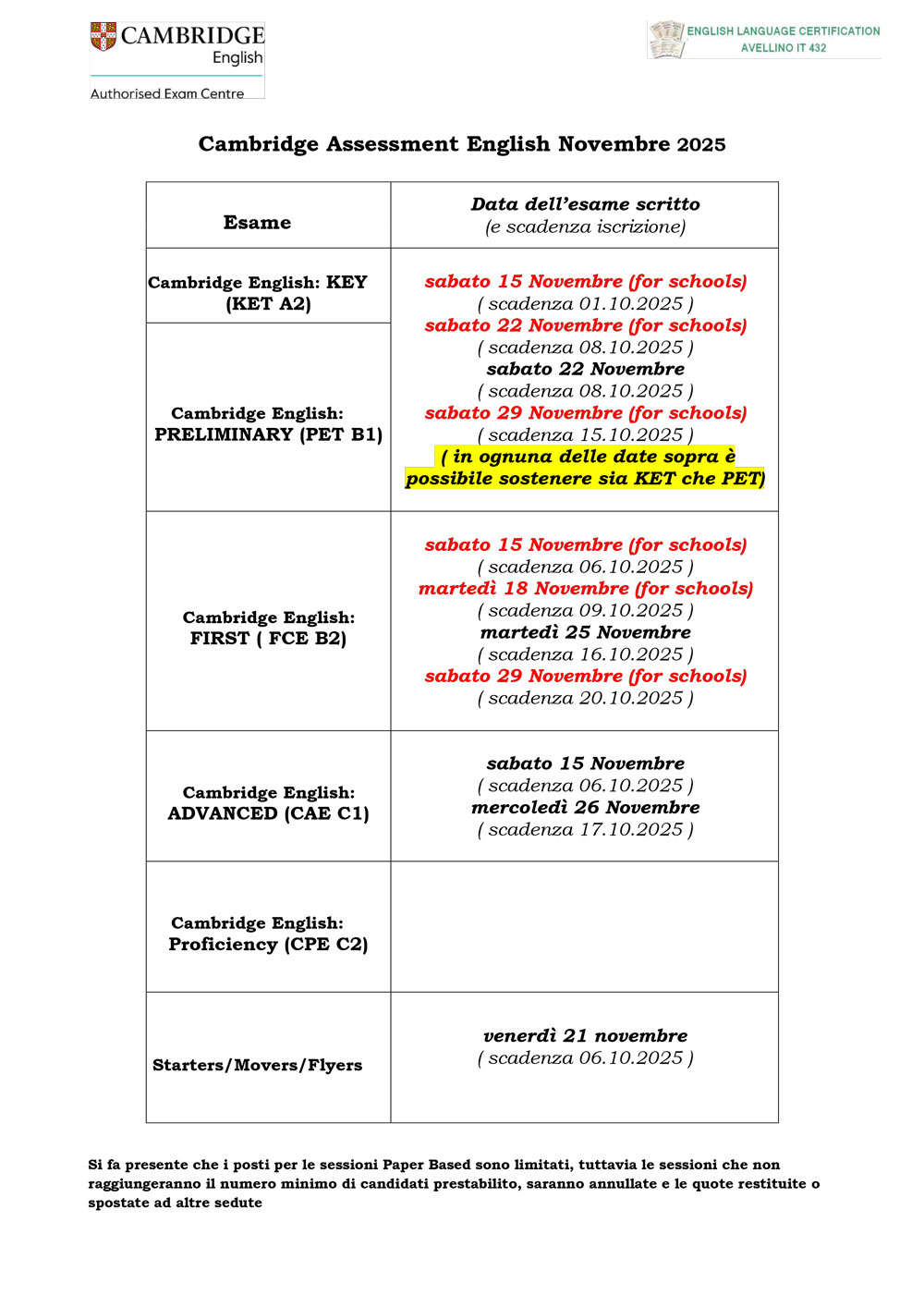 CAMBRIDGE English
Authorised Exam Centre

ENGLISH LANGUAGE CERTIFICATION AVELLINO IT 432

Cambridge Assessment English Novembre 2025

| Esame | Data dell'esame scritto (e scadenza iscrizione) |
|---|---|
| Cambridge English: KEY (KET A2) | sabato 15 Novembre (for schools) ( scadenza 01.10.2025 ) sabato 22 Novembre (for schools) ( scadenza 08.10.2025 ) sabato 22 Novembre ( scadenza 08.10.2025 ) sabato 29 Novembre (for schools) ( scadenza 15.10.2025 ) ( in ognuna delle date sopra è possibile sostenere sia KET che PET) |
| Cambridge English: PRELIMINARY (PET B1) | |
| Cambridge English: FIRST ( FCE B2) | sabato 15 Novembre (for schools) ( scadenza 06.10.2025 ) martedì 18 Novembre (for schools) ( scadenza 09.10.2025 ) martedì 25 Novembre ( scadenza 16.10.2025 ) sabato 29 Novembre (for schools) ( scadenza 20.10.2025 ) |
| Cambridge English: ADVANCED (CAE C1) | sabato 15 Novembre ( scadenza 06.10.2025 ) mercoledì 26 Novembre ( scadenza 17.10.2025 ) |
| Cambridge English: Proficiency (CPE C2) | |
| Starters/Movers/Flyers | venerdì 21 novembre ( scadenza 06.10.2025 ) |

Si fa presente che i posti per le sessioni Paper Based sono limitati, tuttavia le sessioni che non raggiungeranno il numero minimo di candidati prestabilito, saranno annullate e le quote restituite o spostate ad altre sedute